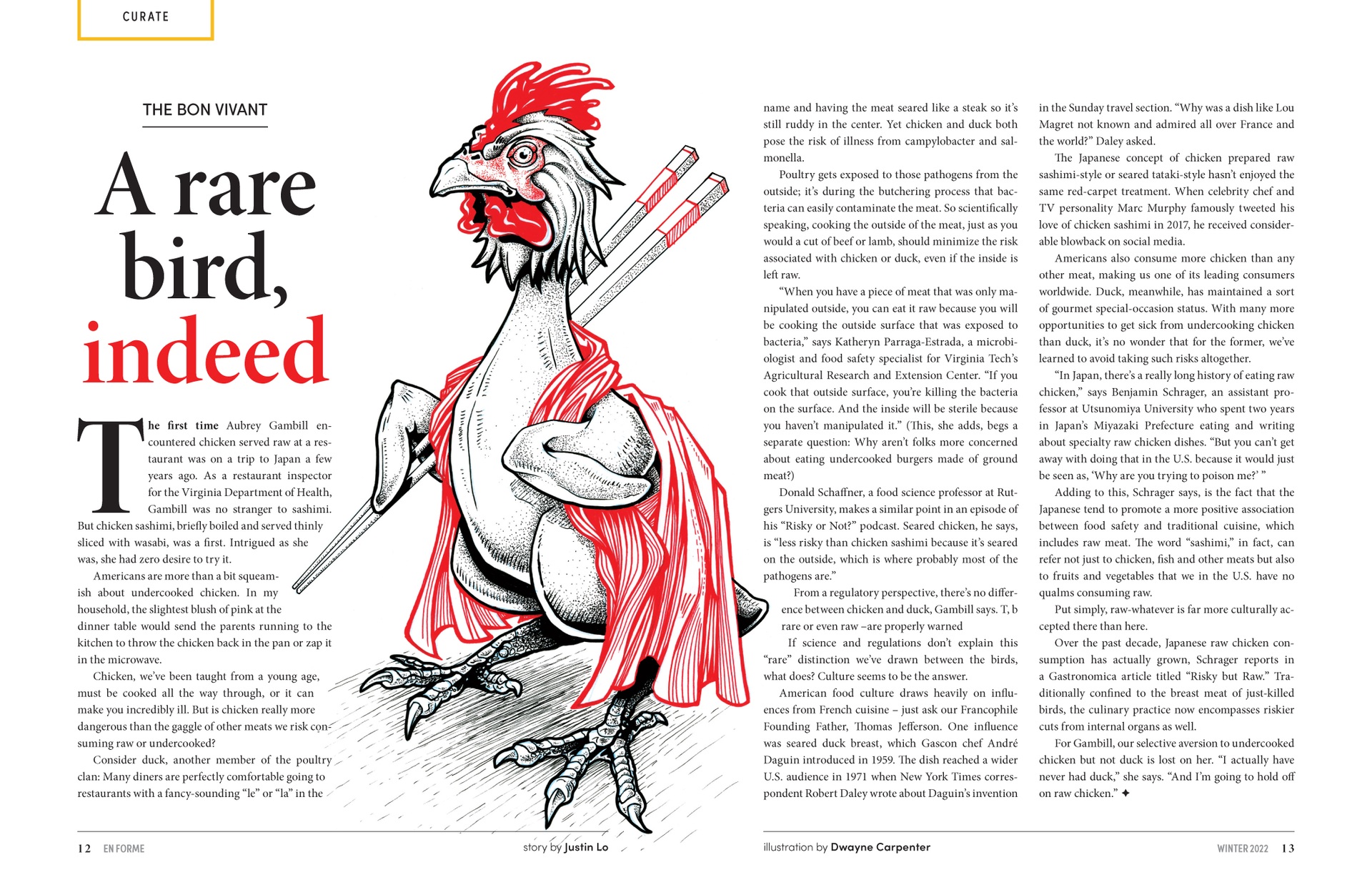 CURATE

THE BON VIVANT

A rare bird, indeed

The first time Aubrey Gambill encountered chicken served raw at a restaurant was on a trip to Japan a few years ago. As a restaurant inspector for the Virginia Department of Health, Gambill was no stranger to sashimi. But chicken sashimi, briefly boiled and served thinly sliced with wasabi, was a first. Intrigued as she was, she had zero desire to try it.

Americans are more than a bit squeamish about undercooked chicken. In my household, the slightest blush of pink at the dinner table would send the parents running to the kitchen to throw the chicken back in the pan or zap it in the microwave.

Chicken, we've been taught from a young age, must be cooked all the way through, or it can make you incredibly ill. But is chicken really more dangerous than the gaggle of other meats we risk consuming raw or undercooked?

Consider duck, another member of the poultry clan: Many diners are perfectly comfortable going to restaurants with a fancy-sounding "le" or "la" in the name and having the meat seared like a steak so it's still ruddy in the center. Yet chicken and duck both pose the risk of illness from campylobacter and salmonella.

Poultry gets exposed to those pathogens from the outside; it's during the butchering process that bacteria can easily contaminate the meat. So scientifically speaking, cooking the outside of the meat, just as you would a cut of beef or lamb, should minimize the risk associated with chicken or duck, even if the inside is left raw.

"When you have a piece of meat that was only manipulated outside, you can eat it raw because you will be cooking the outside surface that was exposed to bacteria," says Katheryn Parraga-Estrada, a microbiologist and food safety specialist for Virginia Tech's Agricultural Research and Extension Center. "If you cook that outside surface, you're killing the bacteria on the surface. And the inside will be sterile because you haven't manipulated it." (This, she adds, begs a separate question: Why aren't folks more concerned about eating undercooked burgers made of ground meat?)

Donald Schaffner, a food science professor at Rutgers University, makes a similar point in an episode of his "Risky or Not?" podcast. Seared chicken, he says, is "less risky than chicken sashimi because it's seared on the outside, which is where probably most of the pathogens are."

From a regulatory perspective, there's no difference between chicken and duck, Gambill says. T, b rare or even raw –are properly warned

If science and regulations don't explain this "rare" distinction we've drawn between the birds, what does? Culture seems to be the answer.

American food culture draws heavily on influences from French cuisine – just ask our Francophile Founding Father, Thomas Jefferson. One influence was seared duck breast, which Gascon chef André Daguin introduced in 1959. The dish reached a wider U.S. audience in 1971 when New York Times correspondent Robert Daley wrote about Daguin's invention in the Sunday travel section. "Why was a dish like Lou Magret not known and admired all over France and the world?" Daley asked.

The Japanese concept of chicken prepared raw sashimi-style or seared tataki-style hasn't enjoyed the same red-carpet treatment. When celebrity chef and TV personality Marc Murphy famously tweeted his love of chicken sashimi in 2017, he received considerable blowback on social media.

Americans also consume more chicken than any other meat, making us one of its leading consumers worldwide. Duck, meanwhile, has maintained a sort of gourmet special-occasion status. With many more opportunities to get sick from undercooking chicken than duck, it's no wonder that for the former, we've learned to avoid taking such risks altogether.

"In Japan, there's a really long history of eating raw chicken," says Benjamin Schrager, an assistant professor at Utsunomiya University who spent two years in Japan's Miyazaki Prefecture eating and writing about specialty raw chicken dishes. "But you can't get away with doing that in the U.S. because it would just be seen as, 'Why are you trying to poison me?' "

Adding to this, Schrager says, is the fact that the Japanese tend to promote a more positive association between food safety and traditional cuisine, which includes raw meat. The word "sashimi," in fact, can refer not just to chicken, fish and other meats but also to fruits and vegetables that we in the U.S. have no qualms consuming raw.

Put simply, raw-whatever is far more culturally accepted there than here.

Over the past decade, Japanese raw chicken consumption has actually grown, Schrager reports in a Gastronomica article titled "Risky but Raw." Traditionally confined to the breast meat of just-killed birds, the culinary practice now encompasses riskier cuts from internal organs as well.

For Gambill, our selective aversion to undercooked chicken but not duck is lost on her. "I actually have never had duck," she says. "And I'm going to hold off on raw chicken." ✦

12 EN FORME story by Justin Lo illustration by Dwayne Carpenter WINTER 2022 13